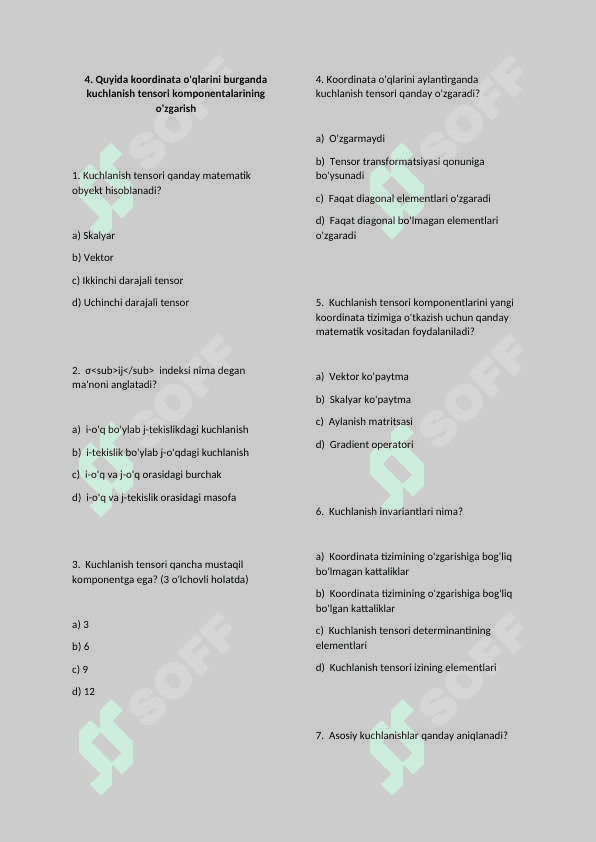 4. Quyida koordinata o'qlarini burganda kuchlanish tensori komponentalarining o'zgarish

1. Kuchlanish tensori qanday matematik obyekt hisoblanadi?

a) Skalyar

b) Vektor

c) Ikkinchi darajali tensor

d) Uchinchi darajali tensor

2. σ<sub>ij</sub> indeksi nima degan ma'noni anglatadi?

a) i-o'q bo'ylab j-tekislikdagi kuchlanish

b) i-tekislik bo'ylab j-o'qdagi kuchlanish

c) i-o'q va j-o'q orasidagi burchak

d) i-o'q va j-tekislik orasidagi masofa

3. Kuchlanish tensori qancha mustaqil komponentga ega? (3 o'lchovli holatda)

a) 3

b) 6

c) 9

d) 12

4. Koordinata o'qlarini aylantirganda kuchlanish tensori qanday o'zgaradi?

a) O'zgarmaydi

b) Tensor transformatsiyasi qonuniga bo'ysunadi

c) Faqat diagonal elementlari o'zgaradi

d) Faqat diagonal bo'lmagan elementlari o'zgaradi

5. Kuchlanish tensori komponentlarini yangi koordinata tizimiga o'tkazish uchun qanday matematik vositadan foydalaniladi?

a) Vektor ko'paytma

b) Skalyar ko'paytma

c) Aylanish matritsasi

d) Gradient operatori

6. Kuchlanish invariantlari nima?

a) Koordinata tizimining o'zgarishiga bog'liq bo'lmagan kattaliklar

b) Koordinata tizimining o'zgarishiga bog'liq bo'lgan kattaliklar

c) Kuchlanish tensori determinantining elementlari

d) Kuchlanish tensori izining elementlari

7. Asosiy kuchlanishlar qanday aniqlanadi?

SOFF SOFF SOFF SOFF SOFF SOFF